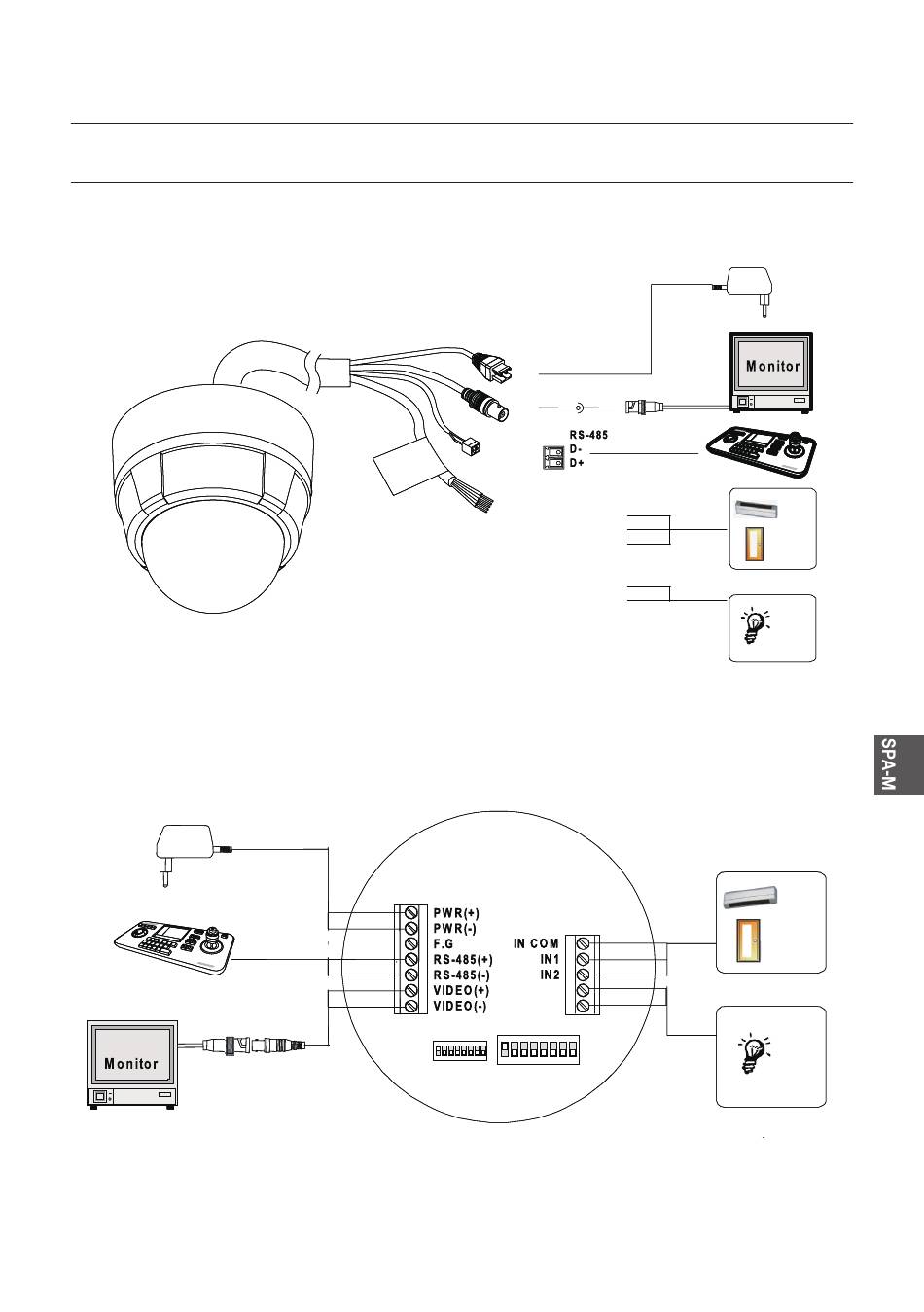 Monitor

RS-485
D-
D+

SPA-M

PWR(+)
PWR(-)
F.G
RS-485(+)
RS-485(-)
VIDEO(+)
VIDEO(-)

IN COM
IN1
IN2

Monitor